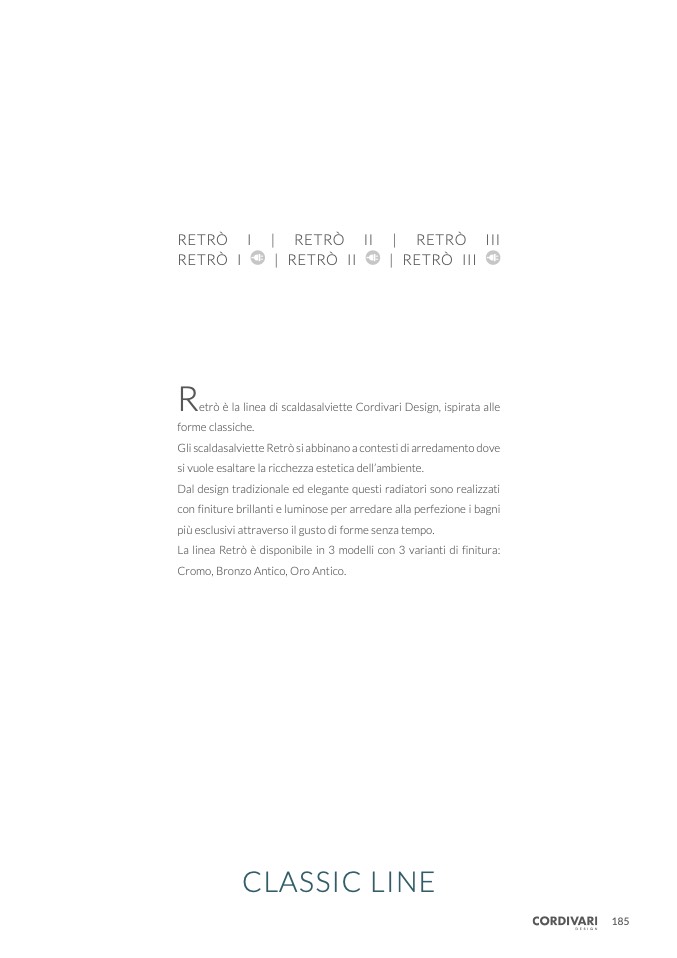 RETRÒ I | RETRÒ II | RETRÒ III
RETRÒ I | RETRÒ II | RETRÒ III

Retrò è la linea di scaldasalviette Cordivari Design, ispirata alle forme classiche.
Gli scaldasalviette Retrò si abbinano a contesti di arredamento dove si vuole esaltare la ricchezza estetica dell'ambiente.
Dal design tradizionale ed elegante questi radiatori sono realizzati con finiture brillanti e luminose per arredare alla perfezione i bagni più esclusivi attraverso il gusto di forme senza tempo.
La linea Retrò è disponibile in 3 modelli con 3 varianti di finitura: Cromo, Bronzo Antico, Oro Antico.

CLASSIC LINE

CORDIVARI
DESIGN
185